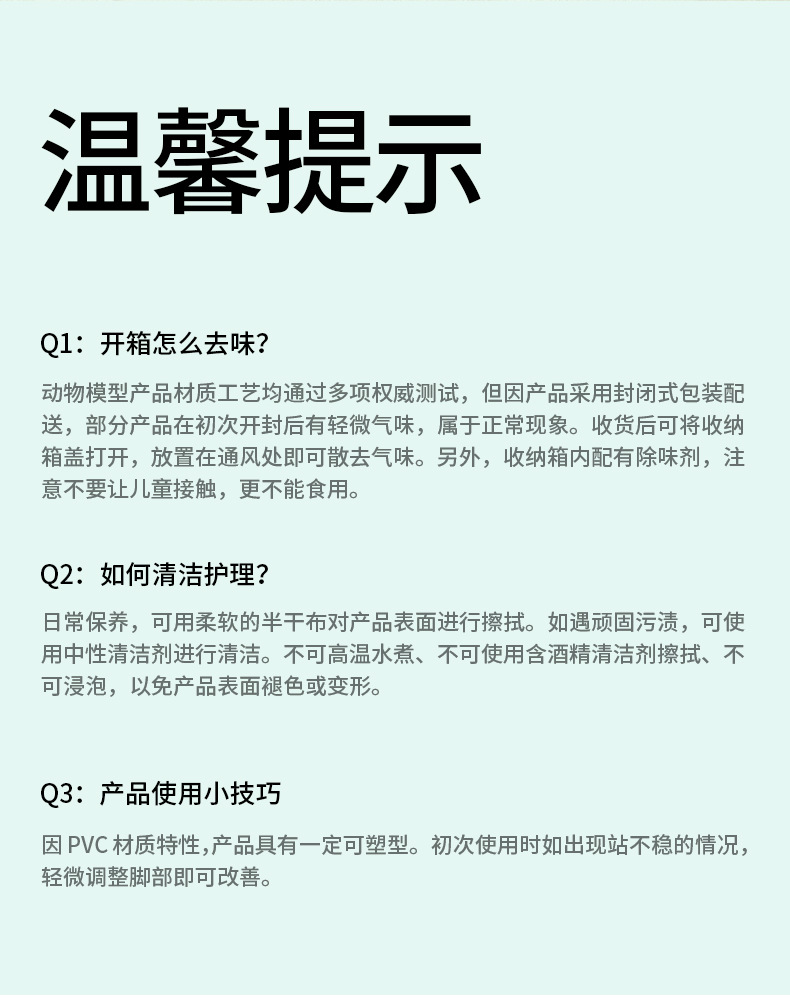 温馨提示

Q1：开箱怎么去味？

动物模型产品材质工艺均通过多项权威测试，但因产品采用封闭式包装配送，部分产品在初次开封后有轻微气味，属于正常现象。收货后可将收纳箱盖打开，放置在通风处即可散去气味。另外，收纳箱内配有除味剂，注意不要让儿童接触，更不能食用。

Q2：如何清洁护理？

日常保养，可用柔软的半干布对产品表面进行擦拭。如遇顽固污渍，可使用中性清洁剂进行清洁。不可高温水煮、不可使用含酒精清洁剂擦拭、不可浸泡，以免产品表面褪色或变形。

Q3：产品使用小技巧

因 PVC 材质特性,产品具有一定可塑型。初次使用时如出现站不稳的情况，轻微调整脚部即可改善。